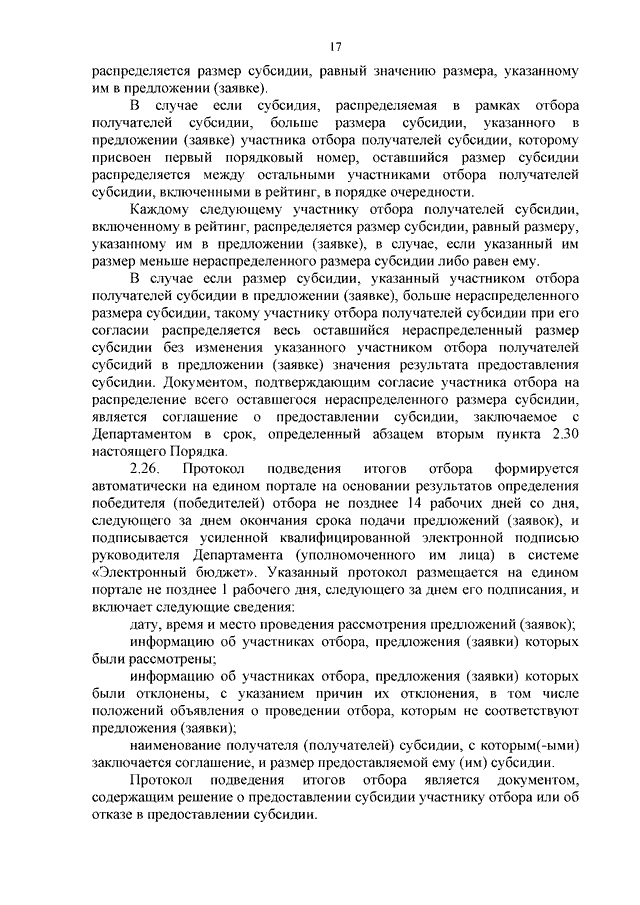 17

распределяется размер субсидии, равный значению размера, указанному им в предложении (заявке).

В случае если субсидия, распределяемая в рамках отбора получателей субсидии, больше размера субсидии, указанного в предложении (заявке) участника отбора получателей субсидии, которому присвоен первый порядковый номер, оставшийся размер субсидии распределяется между остальными участниками отбора получателей субсидии, включенными в рейтинг, в порядке очередности.

Каждому следующему участнику отбора получателей субсидии, включенному в рейтинг, распределяется размер субсидии, равный размеру, указанному им в предложении (заявке), в случае, если указанный им размер меньше нераспределенного размера субсидии либо равен ему.

В случае если размер субсидии, указанный участником отбора получателей субсидии в предложении (заявке), больше нераспределенного размера субсидии, такому участнику отбора получателей субсидии при его согласии распределяется весь оставшийся нераспределенный размер субсидии без изменения указанного участником отбора получателей субсидий в предложении (заявке) значения результата предоставления субсидии. Документом, подтверждающим согласие участника отбора на распределение всего оставшегося нераспределенного размера субсидии, является соглашение о предоставлении субсидии, заключаемое с Департаментом в срок, определенный абзацем вторым пункта 2.30 настоящего Порядка.

2.26. Протокол подведения итогов отбора формируется автоматически на едином портале на основании результатов определения победителя (победителей) отбора не позднее 14 рабочих дней со дня, следующего за днем окончания срока подачи предложений (заявок), и подписывается усиленной квалифицированной электронной подписью руководителя Департамента (уполномоченного им лица) в системе «Электронный бюджет». Указанный протокол размещается на едином портале не позднее 1 рабочего дня, следующего за днем его подписания, и включает следующие сведения:

дату, время и место проведения рассмотрения предложений (заявок);

информацию об участниках отбора, предложения (заявки) которых были рассмотрены;

информацию об участниках отбора, предложения (заявки) которых были отклонены, с указанием причин их отклонения, в том числе положений объявления о проведении отбора, которым не соответствуют предложения (заявки);

наименование получателя (получателей) субсидии, с которым(-ыми) заключается соглашение, и размер предоставляемой ему (им) субсидии.

Протокол подведения итогов отбора является документом, содержащим решение о предоставлении субсидии участнику отбора или об отказе в предоставлении субсидии.